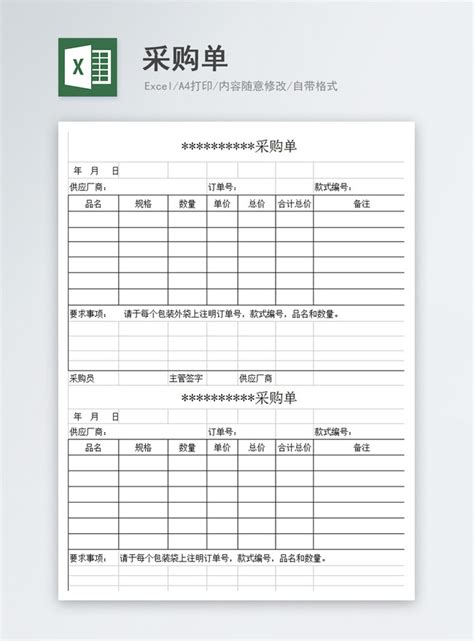 X

采购单

Excel/A4打印/内容随意修改/自带格式

**********采购单

年 月 日

供应厂商： 订单号： 款式编号：

| 品名 | 规格 | 数量 | 单价 | 总价 | 合计总价 | 备注 |
|---|---|---|---|---|---|---|
| | | | | | | |
| | | | | | | |
| | | | | | | |
| | | | | | | |
| | | | | | | |
| | | | | | | |

要求事项： 请于每个包装外袋上注明订单号，款式编号，品名和数量。

采购员 主管签字 供应厂商

**********采购单

年 月 日

供应厂商： 订单号： 款式编号：

| 品名 | 规格 | 数量 | 单价 | 总价 | 合计总价 | 备注 |
|---|---|---|---|---|---|---|
| | | | | | | |
| | | | | | | |
| | | | | | | |
| | | | | | | |
| | | | | | | |
| | | | | | | |

要求事项： 请于每个包装袋上注明订单号，款式编号，品名和数量。